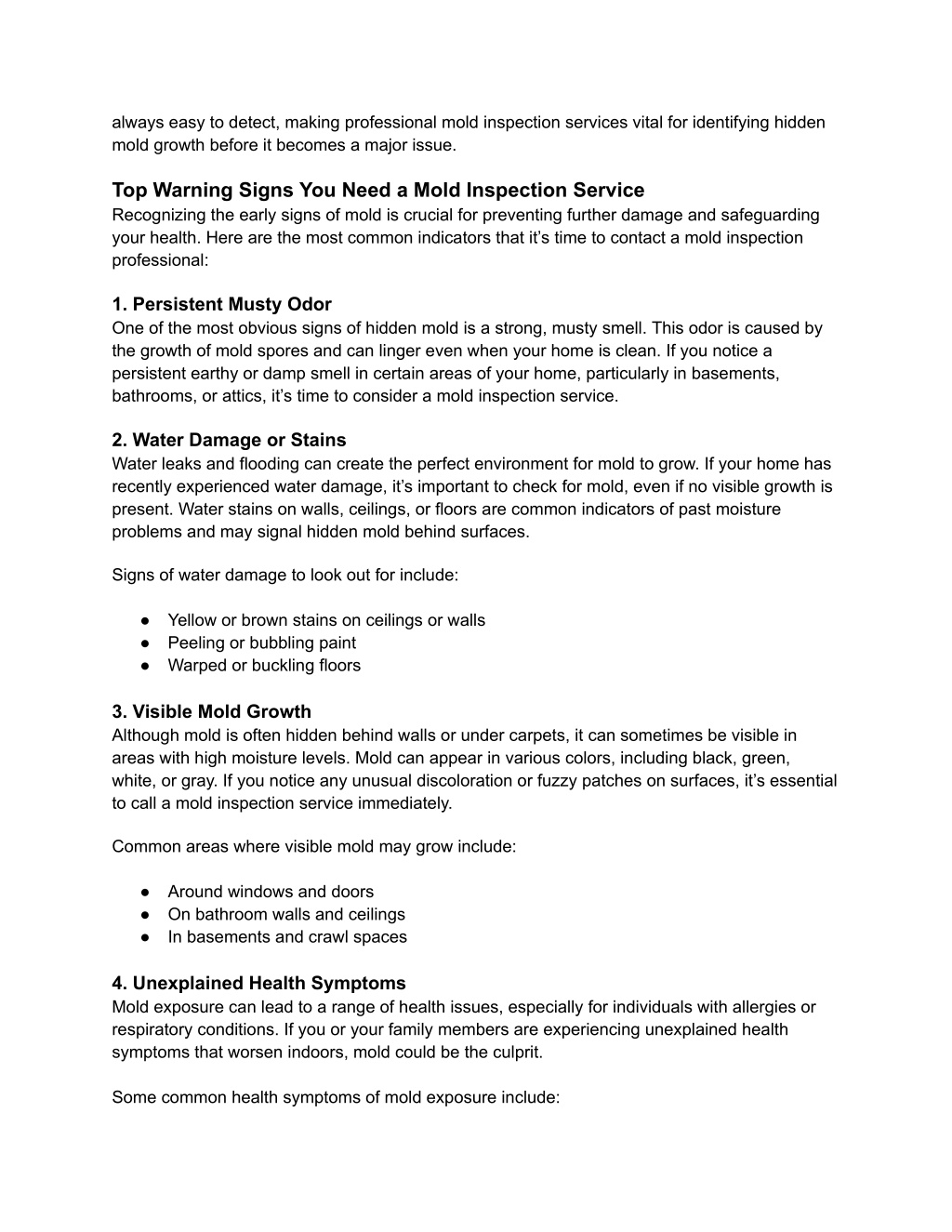 always easy to detect, making professional mold inspection services vital for identifying hidden mold growth before it becomes a major issue.

Top Warning Signs You Need a Mold Inspection Service
Recognizing the early signs of mold is crucial for preventing further damage and safeguarding your health. Here are the most common indicators that it's time to contact a mold inspection professional:

1. Persistent Musty Odor
One of the most obvious signs of hidden mold is a strong, musty smell. This odor is caused by the growth of mold spores and can linger even when your home is clean. If you notice a persistent earthy or damp smell in certain areas of your home, particularly in basements, bathrooms, or attics, it's time to consider a mold inspection service.

2. Water Damage or Stains
Water leaks and flooding can create the perfect environment for mold to grow. If your home has recently experienced water damage, it's important to check for mold, even if no visible growth is present. Water stains on walls, ceilings, or floors are common indicators of past moisture problems and may signal hidden mold behind surfaces.

Signs of water damage to look out for include:

● Yellow or brown stains on ceilings or walls
● Peeling or bubbling paint
● Warped or buckling floors

3. Visible Mold Growth
Although mold is often hidden behind walls or under carpets, it can sometimes be visible in areas with high moisture levels. Mold can appear in various colors, including black, green, white, or gray. If you notice any unusual discoloration or fuzzy patches on surfaces, it's essential to call a mold inspection service immediately.

Common areas where visible mold may grow include:

● Around windows and doors
● On bathroom walls and ceilings
● In basements and crawl spaces

4. Unexplained Health Symptoms
Mold exposure can lead to a range of health issues, especially for individuals with allergies or respiratory conditions. If you or your family members are experiencing unexplained health symptoms that worsen indoors, mold could be the culprit.

Some common health symptoms of mold exposure include: